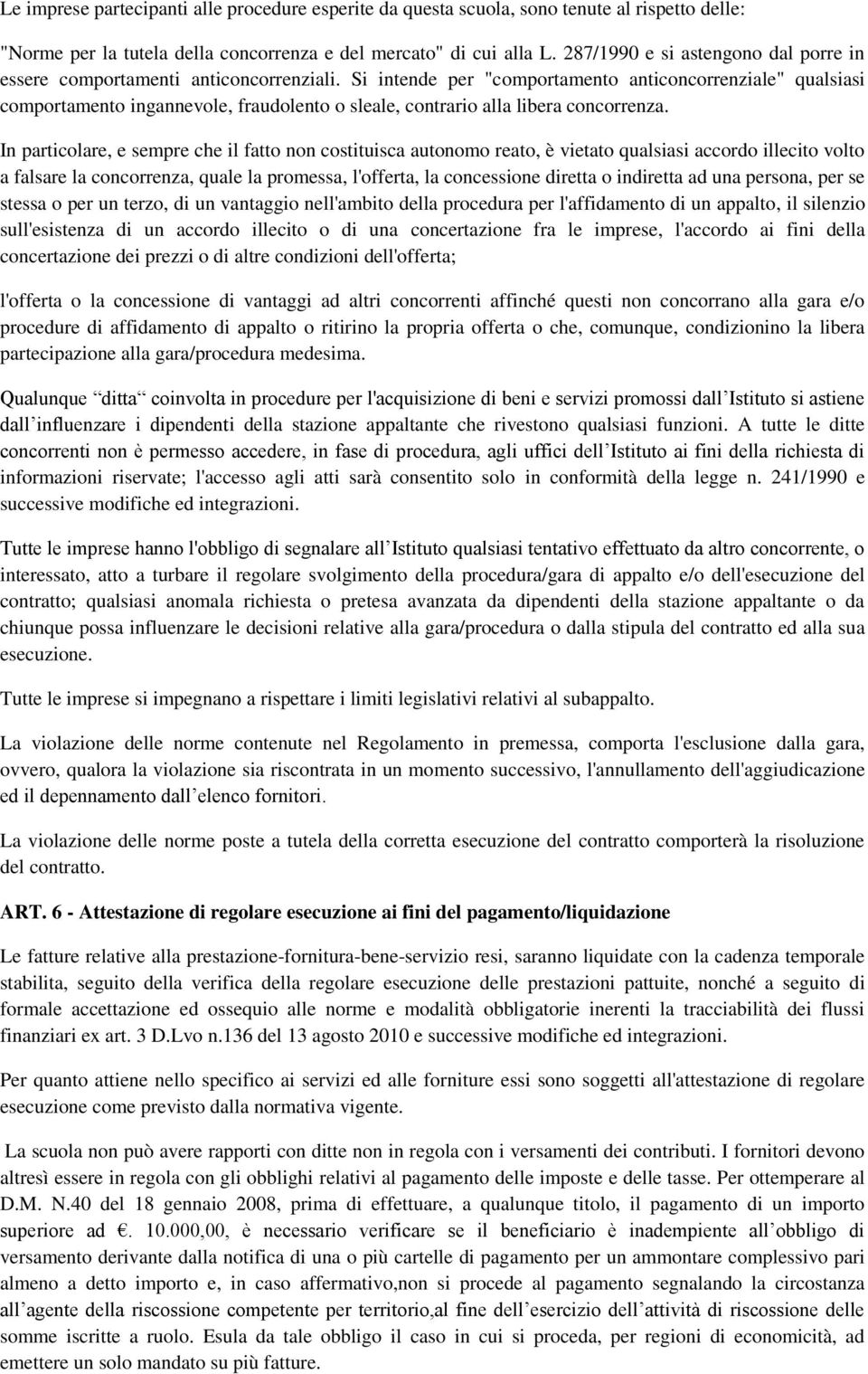 Le imprese partecipanti alle procedure esperite da questa scuola, sono tenute al rispetto delle:

"Norme per la tutela della concorrenza e del mercato" di cui alla L. 287/1990 e si astengono dal porre in essere comportamenti anticoncorrenziali. Si intende per "comportamento anticoncorrenziale" qualsiasi comportamento ingannevole, fraudolento o sleale, contrario alla libera concorrenza.

In particolare, e sempre che il fatto non costituisca autonomo reato, è vietato qualsiasi accordo illecito volto a falsare la concorrenza, quale la promessa, l'offerta, la concessione diretta o indiretta ad una persona, per se stessa o per un terzo, di un vantaggio nell'ambito della procedura per l'affidamento di un appalto, il silenzio sull'esistenza di un accordo illecito o di una concertazione fra le imprese, l'accordo ai fini della concertazione dei prezzi o di altre condizioni dell'offerta;

l'offerta o la concessione di vantaggi ad altri concorrenti affinché questi non concorrano alla gara e/o procedure di affidamento di appalto o ritirino la propria offerta o che, comunque, condizionino la libera partecipazione alla gara/procedura medesima.

Qualunque ditta coinvolta in procedure per l'acquisizione di beni e servizi promossi dall Istituto si astiene dall influenzare i dipendenti della stazione appaltante che rivestono qualsiasi funzioni. A tutte le ditte concorrenti non è permesso accedere, in fase di procedura, agli uffici dell Istituto ai fini della richiesta di informazioni riservate; l'accesso agli atti sarà consentito solo in conformità della legge n. 241/1990 e successive modifiche ed integrazioni.

Tutte le imprese hanno l'obbligo di segnalare all Istituto qualsiasi tentativo effettuato da altro concorrente, o interessato, atto a turbare il regolare svolgimento della procedura/gara di appalto e/o dell'esecuzione del contratto; qualsiasi anomala richiesta o pretesa avanzata da dipendenti della stazione appaltante o da chiunque possa influenzare le decisioni relative alla gara/procedura o dalla stipula del contratto ed alla sua esecuzione.

Tutte le imprese si impegnano a rispettare i limiti legislativi relativi al subappalto.

La violazione delle norme contenute nel Regolamento in premessa, comporta l'esclusione dalla gara, ovvero, qualora la violazione sia riscontrata in un momento successivo, l'annullamento dell'aggiudicazione ed il depennamento dall elenco fornitori.

La violazione delle norme poste a tutela della corretta esecuzione del contratto comporterà la risoluzione del contratto.

ART. 6 - Attestazione di regolare esecuzione ai fini del pagamento/liquidazione

Le fatture relative alla prestazione-fornitura-bene-servizio resi, saranno liquidate con la cadenza temporale stabilita, seguito della verifica della regolare esecuzione delle prestazioni pattuite, nonché a seguito di formale accettazione ed ossequio alle norme e modalità obbligatorie inerenti la tracciabilità dei flussi finanziari ex art. 3 D.Lvo n.136 del 13 agosto 2010 e successive modifiche ed integrazioni.

Per quanto attiene nello specifico ai servizi ed alle forniture essi sono soggetti all'attestazione di regolare esecuzione come previsto dalla normativa vigente.

La scuola non può avere rapporti con ditte non in regola con i versamenti dei contributi. I fornitori devono altresì essere in regola con gli obblighi relativi al pagamento delle imposte e delle tasse. Per ottemperare al D.M. N.40 del 18 gennaio 2008, prima di effettuare, a qualunque titolo, il pagamento di un importo superiore ad €. 10.000,00, è necessario verificare se il beneficiario è inadempiente all obbligo di versamento derivante dalla notifica di una o più cartelle di pagamento per un ammontare complessivo pari almeno a detto importo e, in caso affermativo,non si procede al pagamento segnalando la circostanza all agente della riscossione competente per territorio,al fine dell esercizio dell attività di riscossione delle somme iscritte a ruolo. Esula da tale obbligo il caso in cui si proceda, per regioni di economicità, ad emettere un solo mandato su più fatture.